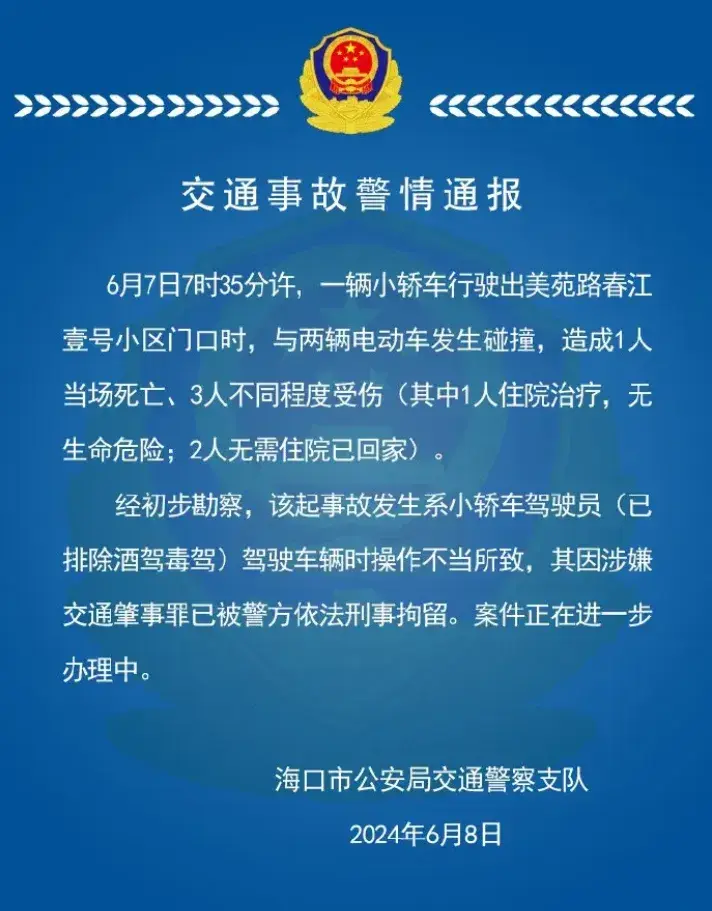 交通事故警情通报

6月7日7时35分许，一辆小轿车行驶出美苑路春江壹号小区门口时，与两辆电动车发生碰撞，造成1人当场死亡、3人不同程度受伤（其中1人住院治疗，无生命危险；2人无需住院已回家）。

经初步勘察，该起事故发生系小轿车驾驶员（已排除酒驾毒驾）驾驶车辆时操作不当所致，其因涉嫌交通肇事罪已被警方依法刑事拘留。案件正在进一步办理中。

海口市公安局交通警察支队

2024年6月8日